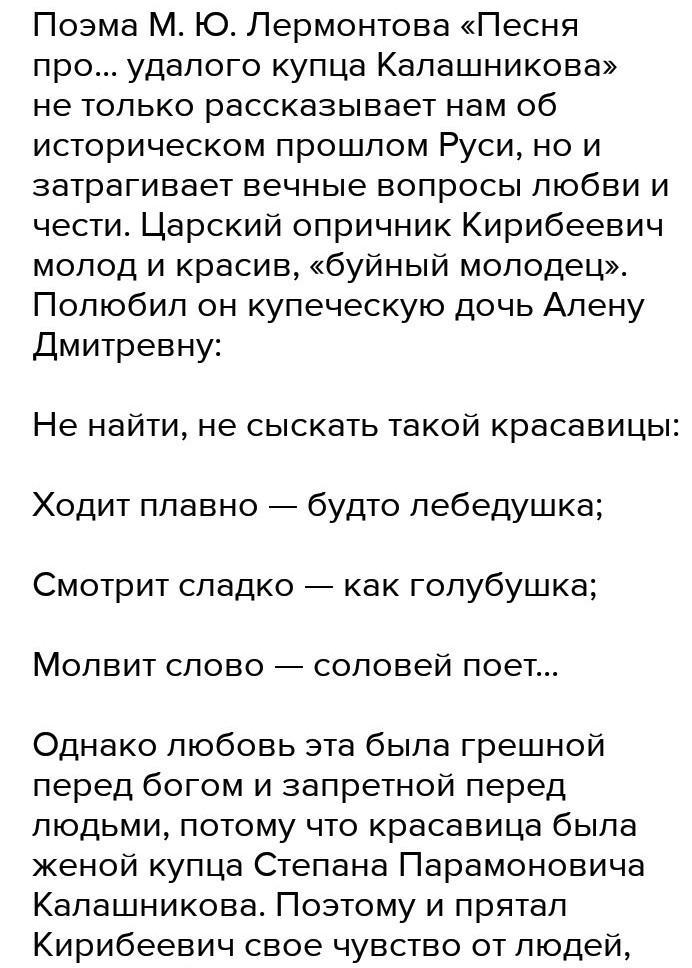 Поэма М. Ю. Лермонтова «Песня про... удалого купца Калашникова» не только рассказывает нам об историческом прошлом Руси, но и затрагивает вечные вопросы любви и чести. Царский опричник Кирибеевич молод и красив, «буйный молодец». Полюбил он купеческую дочь Алену Дмитревну:

Не найти, не сыскать такой красавицы:

Ходит плавно — будто лебедушка;

Смотрит сладко — как голубушка;

Молвит слово — соловей поет...

Однако любовь эта была грешной перед богом и запретной перед людьми, потому что красавица была женой купца Степана Парамоновича Калашникова. Поэтому и прятал Кирибеевич свое чувство от людей,